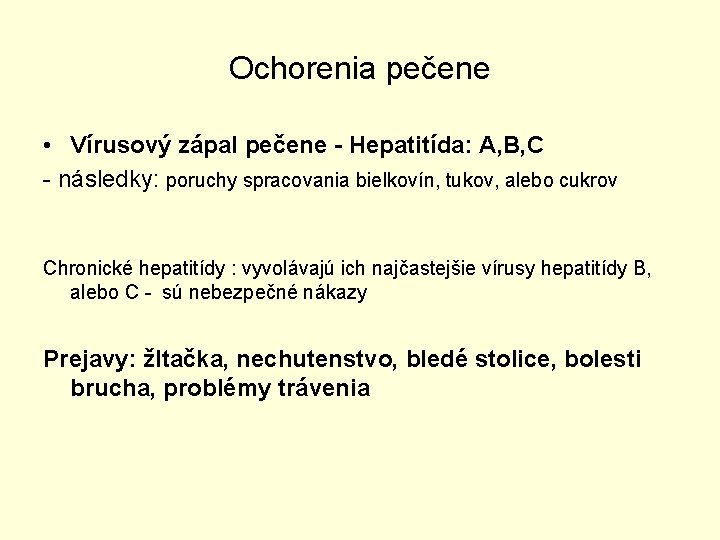 Ochorenia pečene

• Vírusový zápal pečene - Hepatitída: A,B,C
- následky: poruchy spracovania bielkovín, tukov, alebo cukrov

Chronické hepatitídy : vyvolávajú ich najčastejšie vírusy hepatitídy B, alebo C - sú nebezpečné nákazy

Prejavy: žltačka, nechutenstvo, bledé stolice, bolesti brucha, problémy trávenia